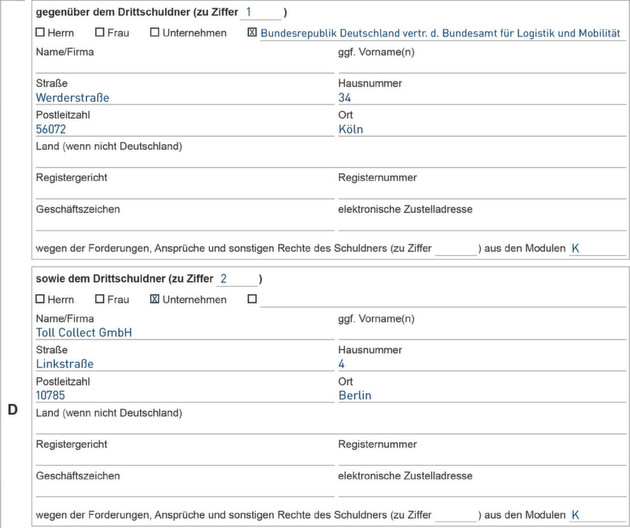 gegenüber dem Drittschuldner (zu Ziffer 1 )

☐ Herrn ☐ Frau ☐ Unternehmen ☒ Bundesrepublik Deutschland vertr. d. Bundesamt für Logistik und Mobilität

Name/Firma

ggf. Vorname(n)

Straße
Werderstraße

Hausnummer
34

Postleitzahl
56072

Ort
Köln

Land (wenn nicht Deutschland)

Registergericht

Registernummer

Geschäftszeichen

elektronische Zustelladresse

wegen der Forderungen, Ansprüche und sonstigen Rechte des Schuldners (zu Ziffer ) aus den Modulen K

sowie dem Drittschuldner (zu Ziffer 2 )

☐ Herrn ☐ Frau ☒ Unternehmen ☐

Name/Firma
Toll Collect GmbH

ggf. Vorname(n)

Straße
Linkstraße

Hausnummer
4

Postleitzahl
10785

Ort
Berlin

D

Land (wenn nicht Deutschland)

Registergericht

Registernummer

Geschäftszeichen

elektronische Zustelladresse

wegen der Forderungen, Ansprüche und sonstigen Rechte des Schuldners (zu Ziffer ) aus den Modulen K